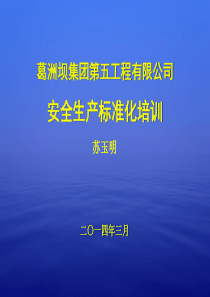 葛洲坝集团第五工程有限公司

安全生产标准化培训

苏玉明

二〇一四年三月